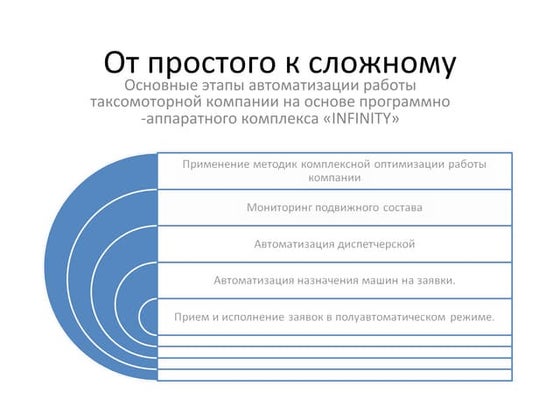 От простого к сложному

Основные этапы автоматизации работы таксомоторной компании на основе программно -аппаратного комплекса «INFINITY»

Применение методик комплексной оптимизации работы компании

Мониторинг подвижного состава

Автоматизация диспетчерской

Автоматизация назначения машин на заявки.

Прием и исполнение заявок в полуавтоматическом режиме.